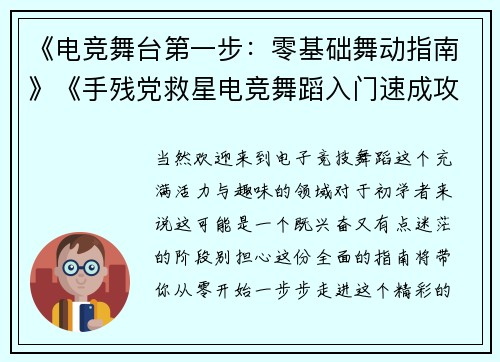 《电竞舞台第一步：零基础舞动指南》《手残党救星电竞舞蹈入门速成攻

当然欢迎来到电子竞技舞蹈这个充满活力与趣味的领域对于初学者来说这可能是一个既兴奋又有点迷茫的阶段别担心这份全面的指南将带你从零开始一步步走进这个精彩的